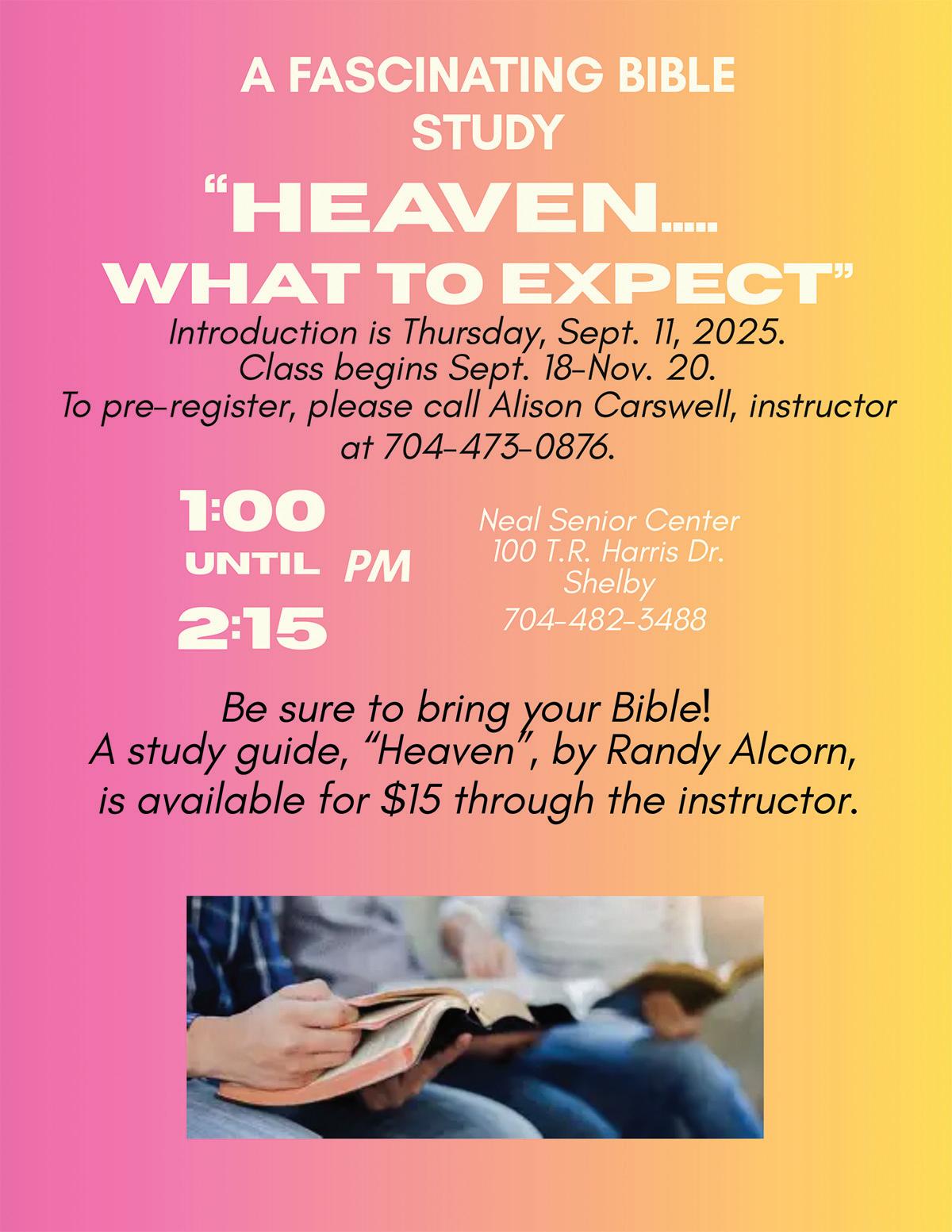 A FASCINATING BIBLE STUDY

"HEAVEN.....
WHAT TO EXPECT"

Introduction is Thursday, Sept. 11, 2025.
Class begins Sept. 18-Nov. 20.
To pre-register, please call Alison Carswell, instructor at 704-473-0876.

1:00
UNTIL PM
2:15

Neal Senior Center
100 T.R. Harris Dr.
Shelby
704-482-3488

Be sure to bring your Bible!
A study guide, "Heaven", by Randy Alcorn, is available for $15 through the instructor.